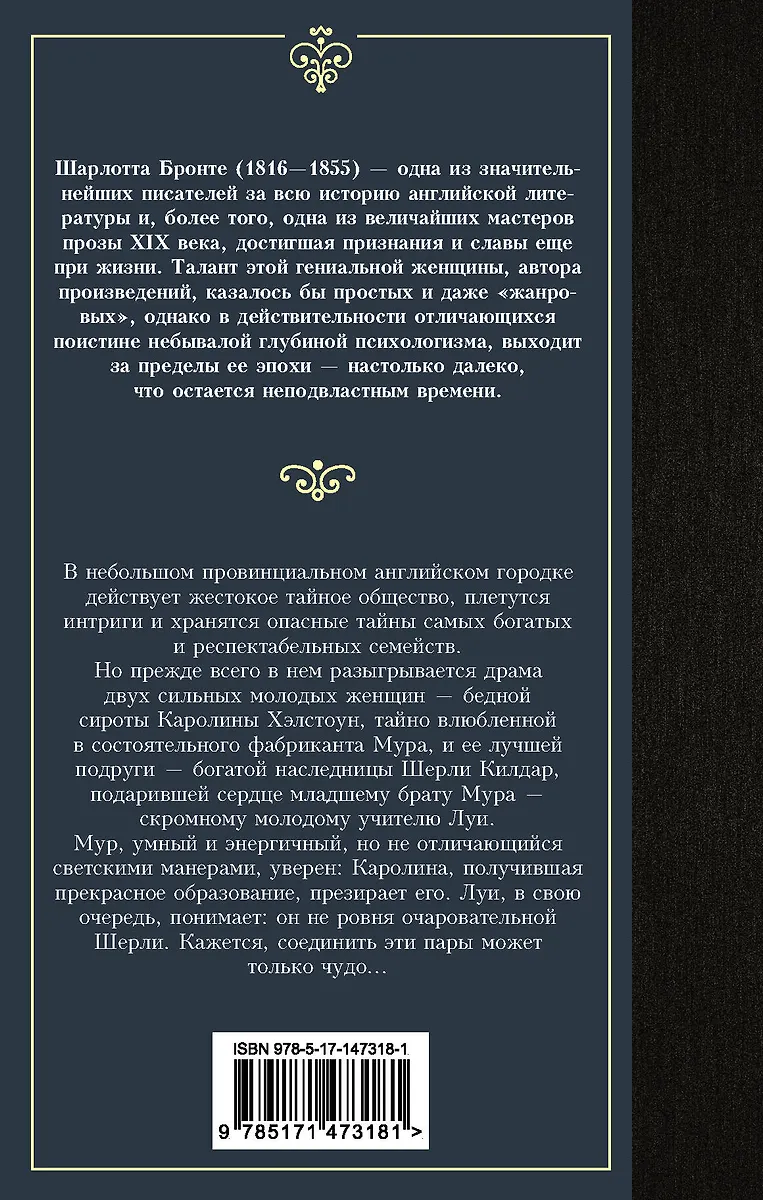 Шарлотта Бронте (1816—1855) — одна из значительнейших писателей за всю историю английской литературы и, более того, одна из величайших мастеров прозы XIX века, достигшая признания и славы еще при жизни. Талант этой гениальной женщины, автора произведений, казалось бы простых и даже «жанровых», однако в действительности отличающихся поистине небывалой глубиной психологизма, выходит за пределы ее эпохи — настолько далеко, что остается неподвластным времени.

В небольшом провинциальном английском городке действует жестокое тайное общество, плетутся интриги и хранятся опасные тайны самых богатых и респектабельных семейств.
Но прежде всего в нем разыгрывается драма двух сильных молодых женщин — бедной сироты Каролины Хэлстоун, тайно влюбленной в состоятельного фабриканта Мура, и ее лучшей подруги — богатой наследницы Шерли Килдар, подарившей сердце младшему брату Мура — скромному молодому учителю Луи.
Мур, умный и энергичный, но не отличающийся светскими манерами, уверен: Каролина, получившая прекрасное образование, презирает его. Луи, в свою очередь, понимает: он не ровня очаровательной Шерли. Кажется, соединить эти пары может только чудо...

ISBN 978-5-17-147318-1
9 785171 473181 >